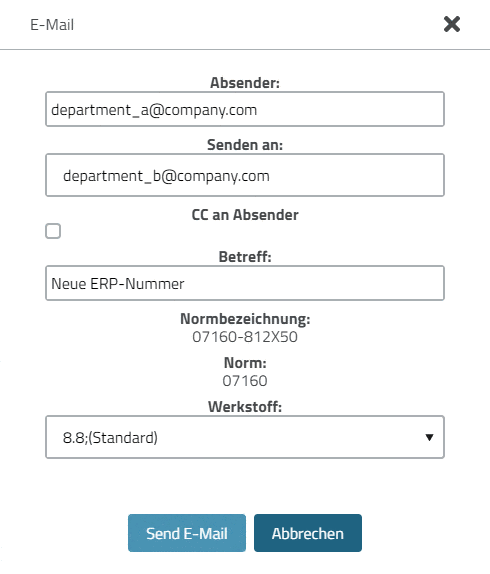 E-Mail

Absender:
department_a@company.com

Senden an:
department_b@company.com

CC an Absender

Betreff:
Neue ERP-Nummer

Normbezeichnung:
07160-812X50

Norm:
07160

Werkstoff:
8.8;(Standard)

Send E-Mail
Abbrechen